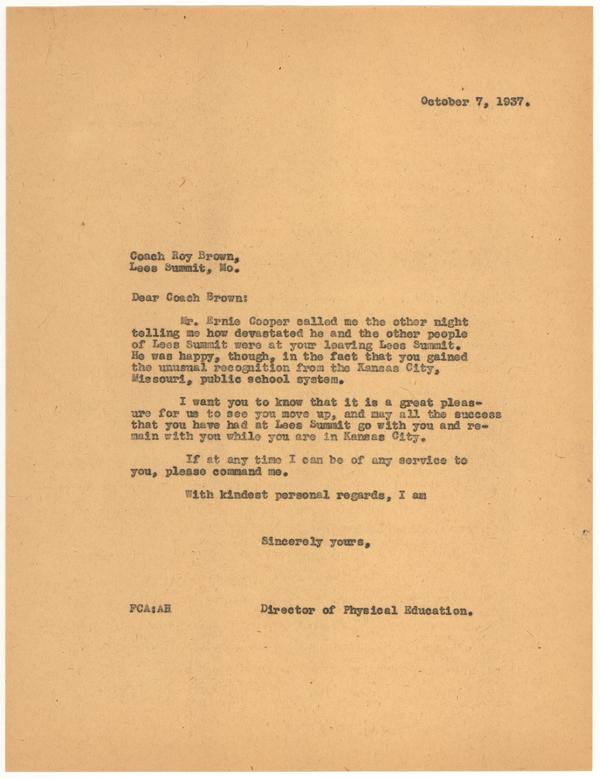 October 7, 1937.

Coach Roy Brown,
Lees Summit, Mo.

Dear Coach Brown:

Mr. Ernie Cooper called me the other night telling me how devastated he and the other people of Lees Summit were at your leaving Lees Summit. He was happy, though, in the fact that you gained the unusual recognition from the Kansas City, Missouri, public school system.

I want you to know that it is a great pleasure for us to see you move up, and may all the success that you have had at Lees Summit go with you and remain with you while you are in Kansas City.

If at any time I can be of any service to you, please command me.

With kindest personal regards, I am

Sincerely yours,

FCA:AH

Director of Physical Education.